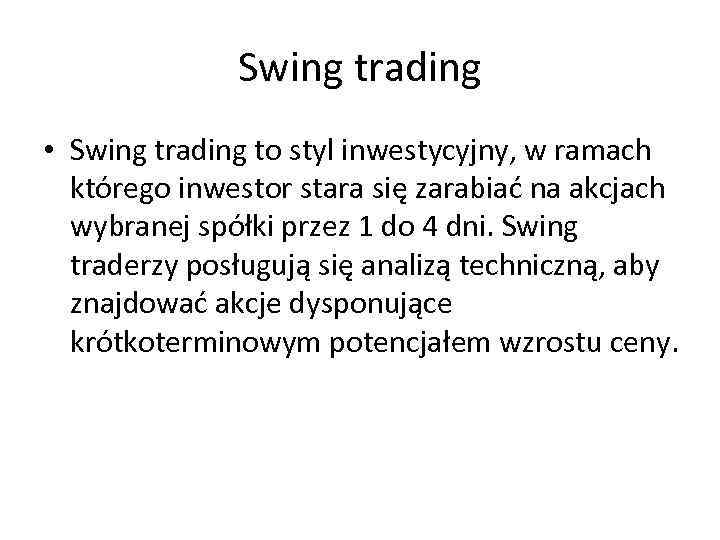 Swing trading

• Swing trading to styl inwestycyjny, w ramach którego inwestor stara się zarabiać na akcjach wybranej spółki przez 1 do 4 dni. Swing traderzy posługują się analizą techniczną, aby znajdować akcje dysponujące krótkoterminowym potencjałem wzrostu ceny.